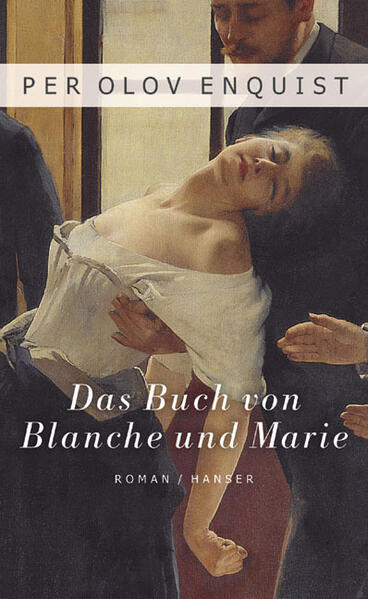 PER OLOV ENQUIST

Das Buch von Blanche und Marie

ROMAN / HANSER